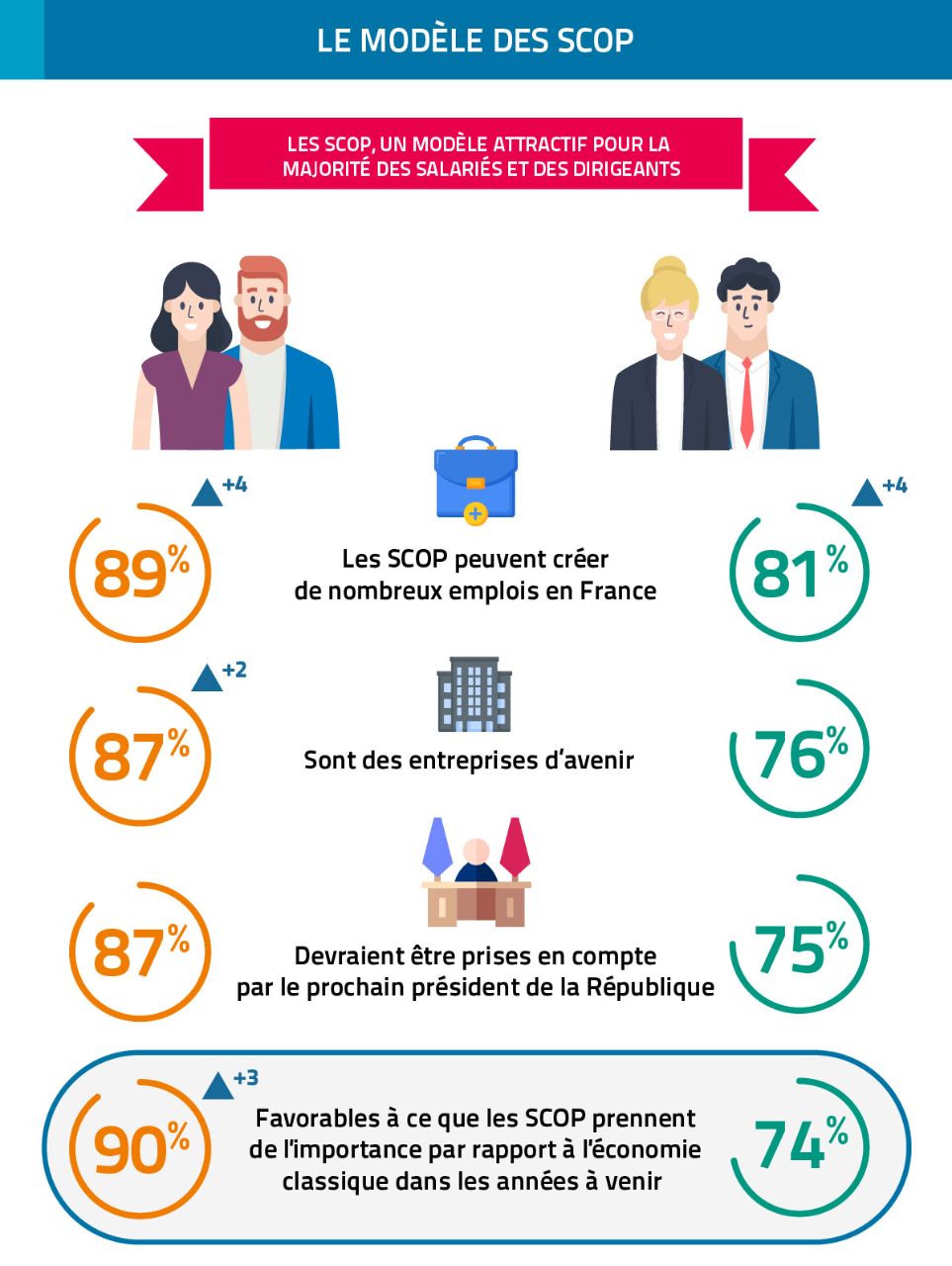 LE MODÈLE DES SCOP

LES SCOP, UN MODÈLE ATTRACTIF POUR LA MAJORITÉ DES SALARIÉS ET DES DIRIGEANTS

+4

89%

Les SCOP peuvent créer de nombreux emplois en France

+4

81%

+2

87%

Sont des entreprises d'avenir

76%

87%

Devraient être prises en compte par le prochain président de la République

75%

+3

90%

Favorables à ce que les SCOP prennent de l'importance par rapport à l'économie classique dans les années à venir

74%